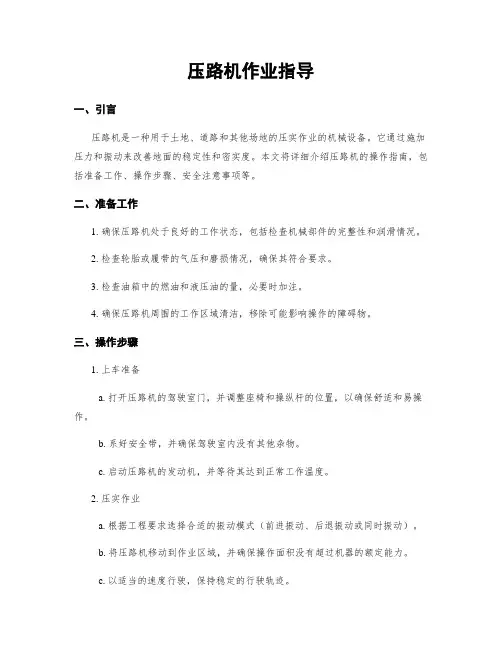 压路机作业指导

一、引言

压路机是一种用于土地、道路和其他场地的压实作业的机械设备。它通过施加压力和振动来改善地面的稳定性和密实度。本文将详细介绍压路机的操作指南，包括准备工作、操作步骤、安全注意事项等。

二、准备工作

1. 确保压路机处于良好的工作状态，包括检查机械部件的完整性和润滑情况。

2. 检查轮胎或履带的气压和磨损情况，确保其符合要求。

3. 检查油箱中的燃油和液压油的量，必要时加注。

4. 确保压路机周围的工作区域清洁，移除可能影响操作的障碍物。

三、操作步骤

1. 上车准备

a. 打开压路机的驾驶室门，并调整座椅和操纵杆的位置，以确保舒适和易操作。

b. 系好安全带，并确保驾驶室内没有其他杂物。

c. 启动压路机的发动机，并等待其达到正常工作温度。

2. 压实作业

a. 根据工程要求选择合适的振动模式（前进振动、后退振动或同时振动）。

b. 将压路机移动到作业区域，并确保操作面积没有超过机器的额定能力。

c. 以适当的速度行驶，保持稳定的行驶轨迹。